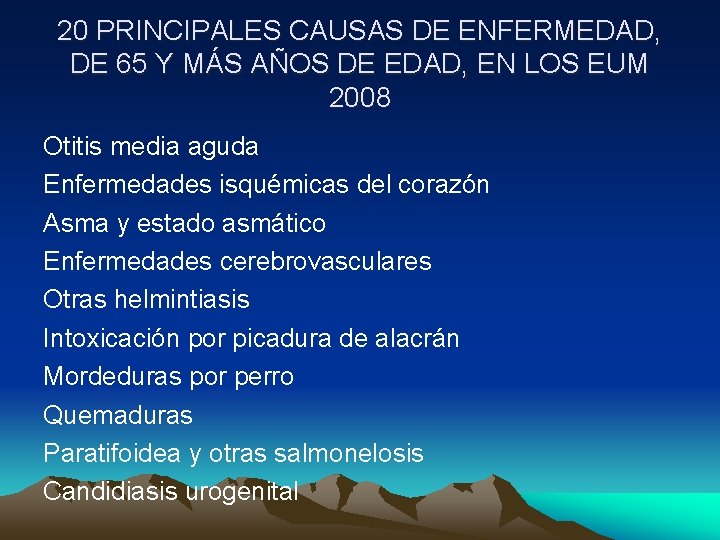 20 PRINCIPALES CAUSAS DE ENFERMEDAD, DE 65 Y MÁS AÑOS DE EDAD, EN LOS EUM 2008

Otitis media aguda
Enfermedades isquémicas del corazón
Asma y estado asmático
Enfermedades cerebrovasculares
Otras helmintiasis
Intoxicación por picadura de alacrán
Mordeduras por perro
Quemaduras
Paratifoidea y otras salmonelosis
Candidiasis urogenital